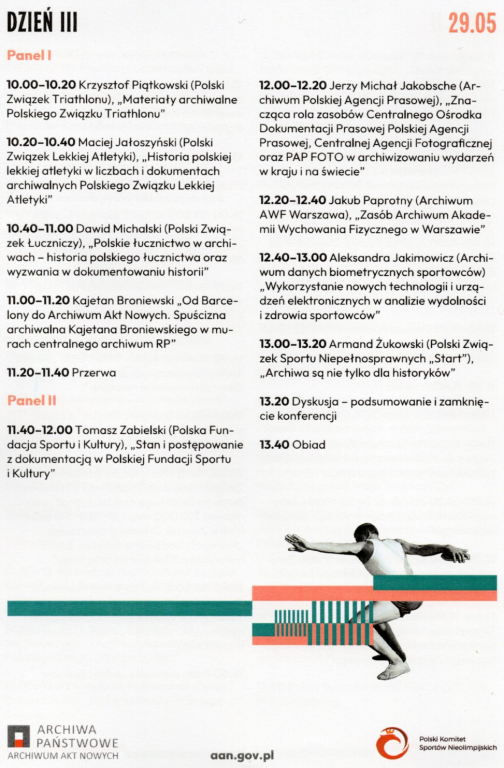 DZIEŃ III

29.05

Panel I

10.00–10.20 Krzysztof Piątkowski (Polski Związek Triathlonu), „Materiały archiwalne Polskiego Związku Triathlonu"

10.20–10.40 Maciej Jałoszyński (Polski Związek Lekkiej Atletyki), „Historia polskiej lekkiej atletyki w liczbach i dokumentach archiwalnych Polskiego Związku Lekkiej Atletyki"

10.40–11.00 Dawid Michalski (Polski Związek Łuczniczy), „Polskie łucznictwo w archiwach – historia polskiego łucznictwa oraz wyzwania w dokumentowaniu historii"

11.00–11.20 Kajetan Broniewski „Od Barcelony do Archiwum Akt Nowych. Spuścizna archiwalna Kajetana Broniewskiego w murach centralnego archiwum RP"

11.20–11.40 Przerwa

Panel II

11.40–12.00 Tomasz Zabielski (Polska Fundacja Sportu i Kultury), „Stan i postępowanie z dokumentacją w Polskiej Fundacji Sportu i Kultury"

12.00–12.20 Jerzy Michał Jakobsche (Archiwum Polskiej Agencji Prasowej), „Znacząca rola zasobów Centralnego Ośrodka Dokumentacji Prasowej Polskiej Agencji Prasowej, Centralnej Agencji Fotograficznej oraz PAP FOTO w archiwizowaniu wydarzeń w kraju i na świecie"

12.20–12.40 Jakub Paprotny (Archiwum AWF Warszawa), „Zasób Archiwum Akademii Wychowania Fizycznego w Warszawie"

12.40–13.00 Aleksandra Jakimowicz (Archiwum danych biometrycznych sportowców) „Wykorzystanie nowych technologii i urządzeń elektronicznych w analizie wydolności i zdrowia sportowców"

13.00–13.20 Armand Żukowski (Polski Związek Sportu Niepełnosprawnych „Start"), „Archiwa są nie tylko dla historyków"

13.20 Dyskusja – podsumowanie i zamknięcie konferencji

13.40 Obiad

ARCHIWA PAŃSTWOWE
ARCHIWUM AKT NOWYCH

aan.gov.pl

Polski Komitet Sportów Nieolimpijskich